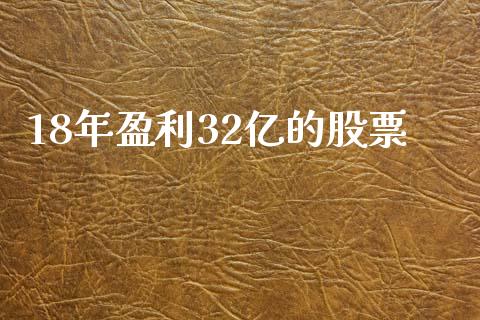 18年盈利32亿的股票